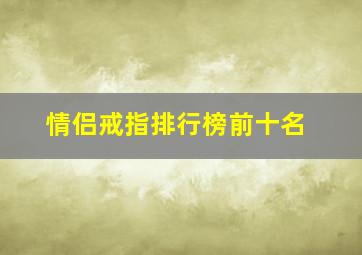 情侣戒指排行榜前十名